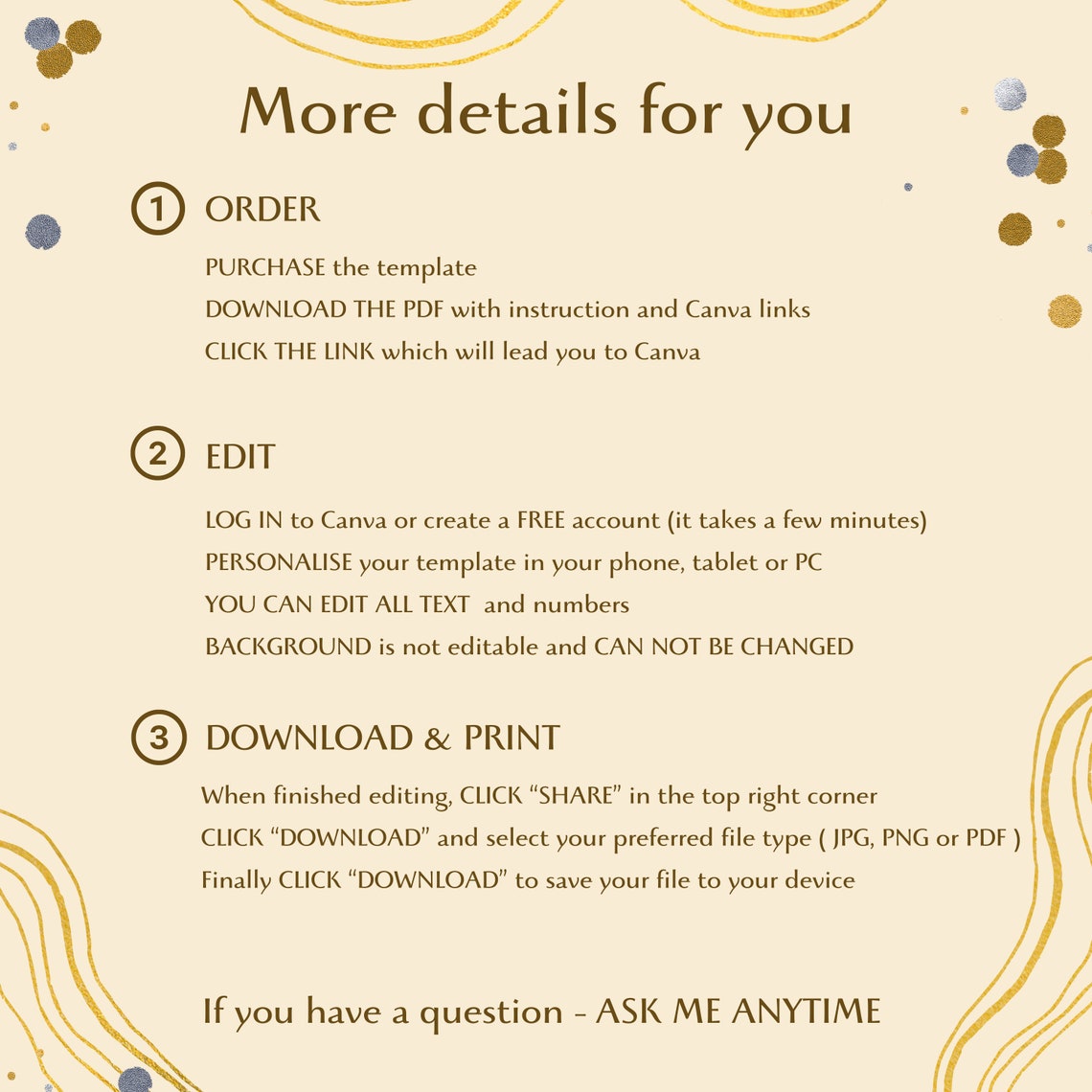 More details for you

1 ORDER

PURCHASE the template
DOWNLOAD THE PDF with instruction and Canva links
CLICK THE LINK which will lead you to Canva

2 EDIT

LOG IN to Canva or create a FREE account (it takes a few minutes)
PERSONALISE your template in your phone, tablet or PC
YOU CAN EDIT ALL TEXT and numbers
BACKGROUND is not editable and CAN NOT BE CHANGED

3 DOWNLOAD & PRINT

When finished editing, CLICK "SHARE" in the top right corner
CLICK "DOWNLOAD" and select your preferred file type ( JPG, PNG or PDF )
Finally CLICK "DOWNLOAD" to save your file to your device

If you have a question - ASK ME ANYTIME